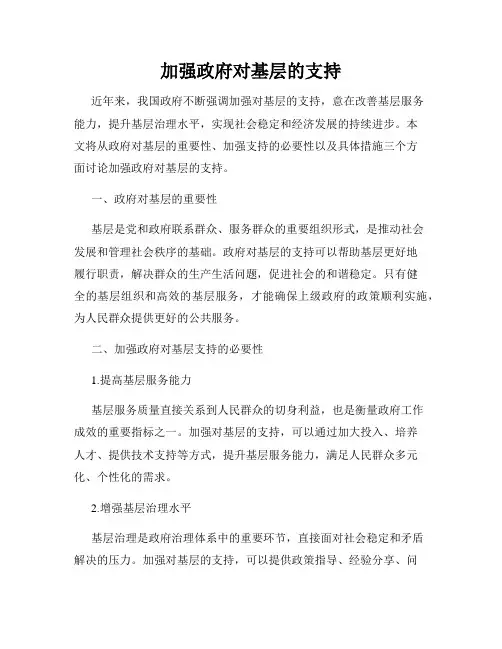 加强政府对基层的支持

近年来，我国政府不断强调加强对基层的支持，意在改善基层服务能力，提升基层治理水平，实现社会稳定和经济发展的持续进步。本文将从政府对基层的重要性、加强支持的必要性以及具体措施三个方面讨论加强政府对基层的支持。

一、政府对基层的重要性

基层是党和政府联系群众、服务群众的重要组织形式，是推动社会发展和管理社会秩序的基础。政府对基层的支持可以帮助基层更好地履行职责，解决群众的生产生活问题，促进社会的和谐稳定。只有健全的基层组织和高效的基层服务，才能确保上级政府的政策顺利实施，为人民群众提供更好的公共服务。

二、加强政府对基层支持的必要性

1.提高基层服务能力

基层服务质量直接关系到人民群众的切身利益，也是衡量政府工作成效的重要指标之一。加强对基层的支持，可以通过加大投入、培养人才、提供技术支持等方式，提升基层服务能力，满足人民群众多元化、个性化的需求。

2.增强基层治理水平

基层治理是政府治理体系中的重要环节，直接面对社会稳定和矛盾解决的压力。加强对基层的支持，可以提供政策指导、经验分享、问